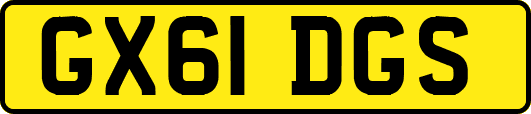 GX61 DGS